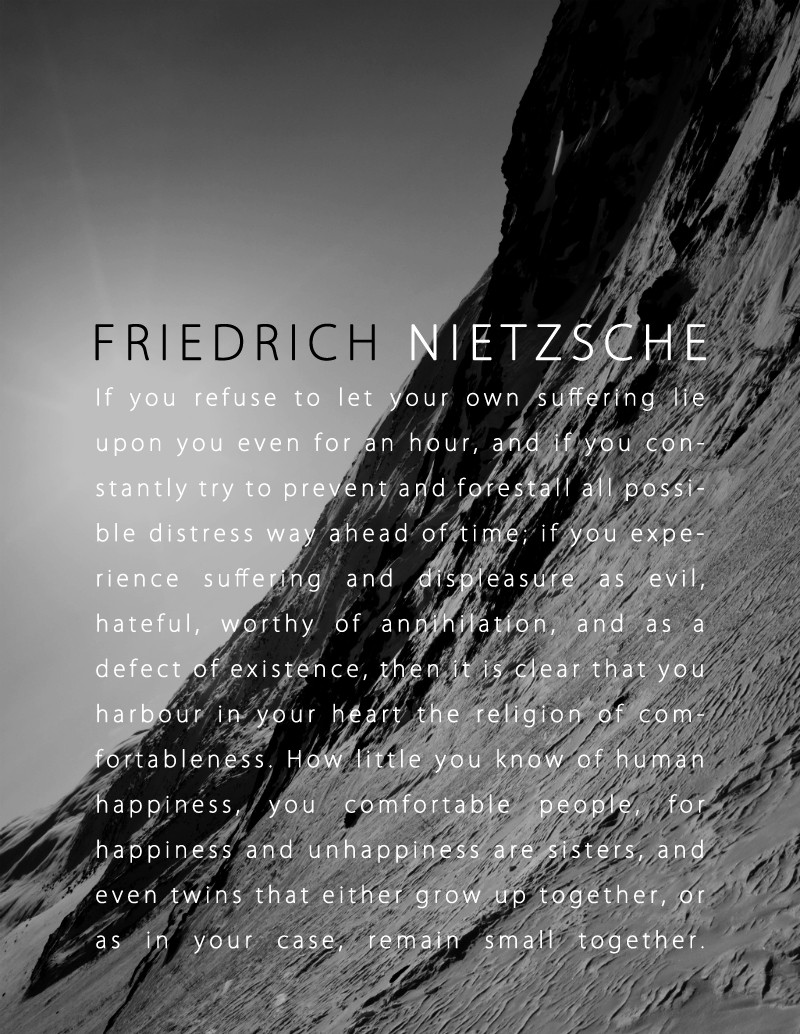 FRIEDRICH NIETZSCHE

If you refuse to let your own suffering lie upon you even for an hour, and if you constantly try to prevent and forestall all possible distress way ahead of time; if you experience suffering and displeasure as evil, hateful, worthy of annihilation, and as a defect of existence, then it is clear that you harbour in your heart the religion of comfortableness. How little you know of human happiness, you comfortable people, for happiness and unhappiness are sisters, and even twins that either grow up together, or as in your case, remain small together.